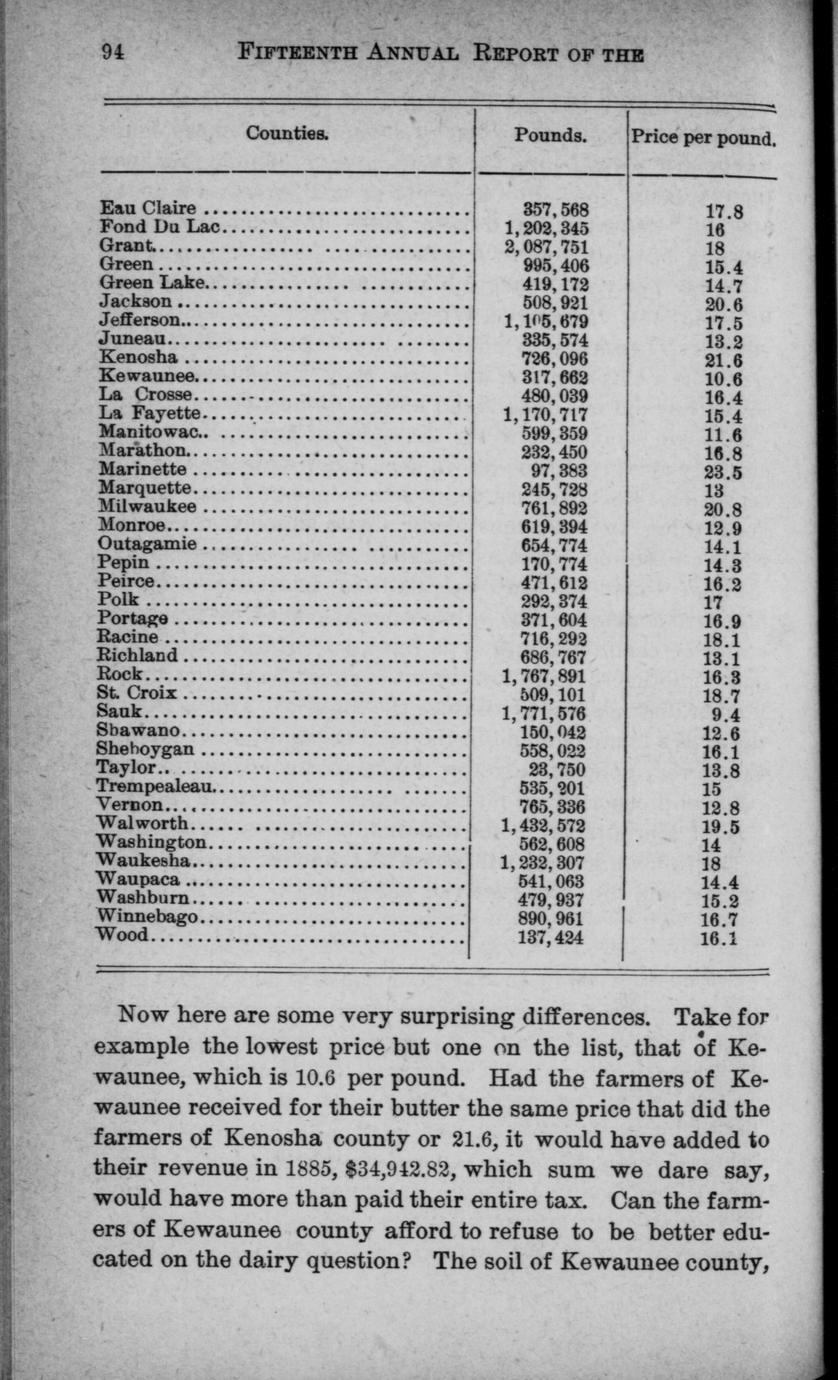 94 FIFTEENTH ANNUAL REPORT OF THE

| Counties. | Pounds. | Price per pound. |
|---|---|---|
| Eau Claire | 357,568 | 17.8 |
| Fond Du Lac | 1,202,345 | 16 |
| Grant | 2,087,751 | 18 |
| Green | 995,406 | 15.4 |
| Green Lake | 419,172 | 14.7 |
| Jackson | 508,921 | 20.6 |
| Jefferson | 1,105,679 | 17.5 |
| Juneau | 335,574 | 13.2 |
| Kenosha | 726,096 | 21.6 |
| Kewaunee | 317,662 | 10.6 |
| La Crosse | 480,039 | 16.4 |
| La Fayette | 1,170,717 | 15.4 |
| Manitowac | 599,359 | 11.6 |
| Marathon | 232,450 | 16.8 |
| Marinette | 97,383 | 23.5 |
| Marquette | 245,728 | 13 |
| Milwaukee | 761,892 | 20.8 |
| Monroe | 619,394 | 12.9 |
| Outagamie | 654,774 | 14.1 |
| Pepin | 170,774 | 14.3 |
| Peirce | 471,612 | 16.2 |
| Polk | 292,374 | 17 |
| Portage | 371,604 | 16.9 |
| Racine | 716,292 | 18.1 |
| Richland | 686,767 | 13.1 |
| Rock | 1,767,891 | 16.3 |
| St. Croix | 509,101 | 18.7 |
| Sauk | 1,771,576 | 9.4 |
| Shawano | 150,042 | 12.6 |
| Sheboygan | 558,022 | 16.1 |
| Taylor | 23,750 | 13.8 |
| Trempealeau | 535,201 | 15 |
| Vernon | 765,336 | 12.8 |
| Walworth | 1,432,572 | 19.5 |
| Washington | 562,608 | 14 |
| Waukesha | 1,232,307 | 18 |
| Waupaca | 541,063 | 14.4 |
| Washburn | 479,937 | 15.2 |
| Winnebago | 890,961 | 16.7 |
| Wood | 137,424 | 16.1 |

Now here are some very surprising differences. Take for example the lowest price but one on the list, that of Kewaunee, which is 10.6 per pound. Had the farmers of Kewaunee received for their butter the same price that did the farmers of Kenosha county or 21.6, it would have added to their revenue in 1885, $34,942.82, which sum we dare say, would have more than paid their entire tax. Can the farmers of Kewaunee county afford to refuse to be better educated on the dairy question? The soil of Kewaunee county,